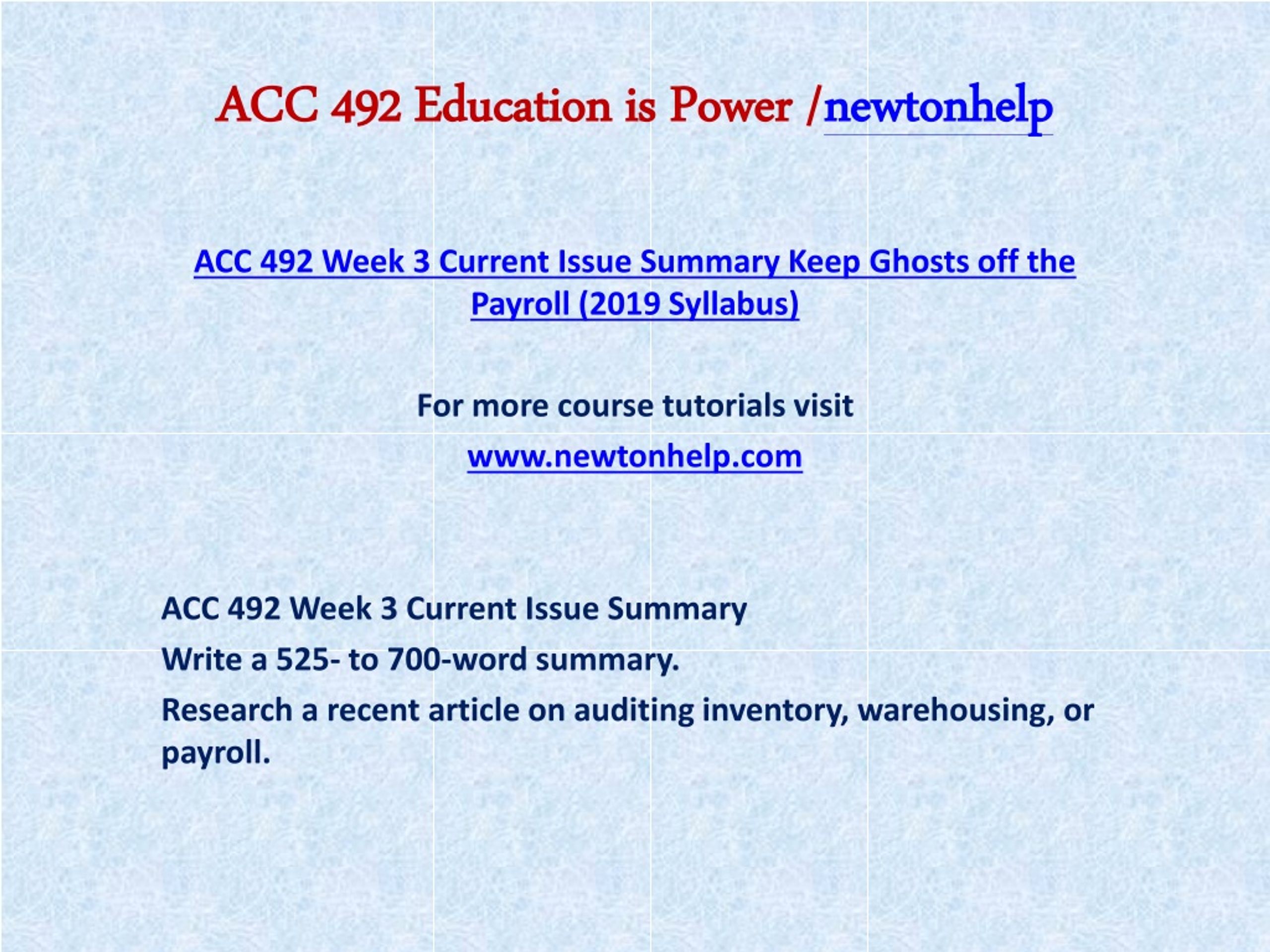 ACC 492 Education is Power /newtonhelp

ACC 492 Week 3 Current Issue Summary Keep Ghosts off the Payroll (2019 Syllabus)

For more course tutorials visit

www.newtonhelp.com

ACC 492 Week 3 Current Issue Summary

Write a 525- to 700-word summary.

Research a recent article on auditing inventory, warehousing, or payroll.